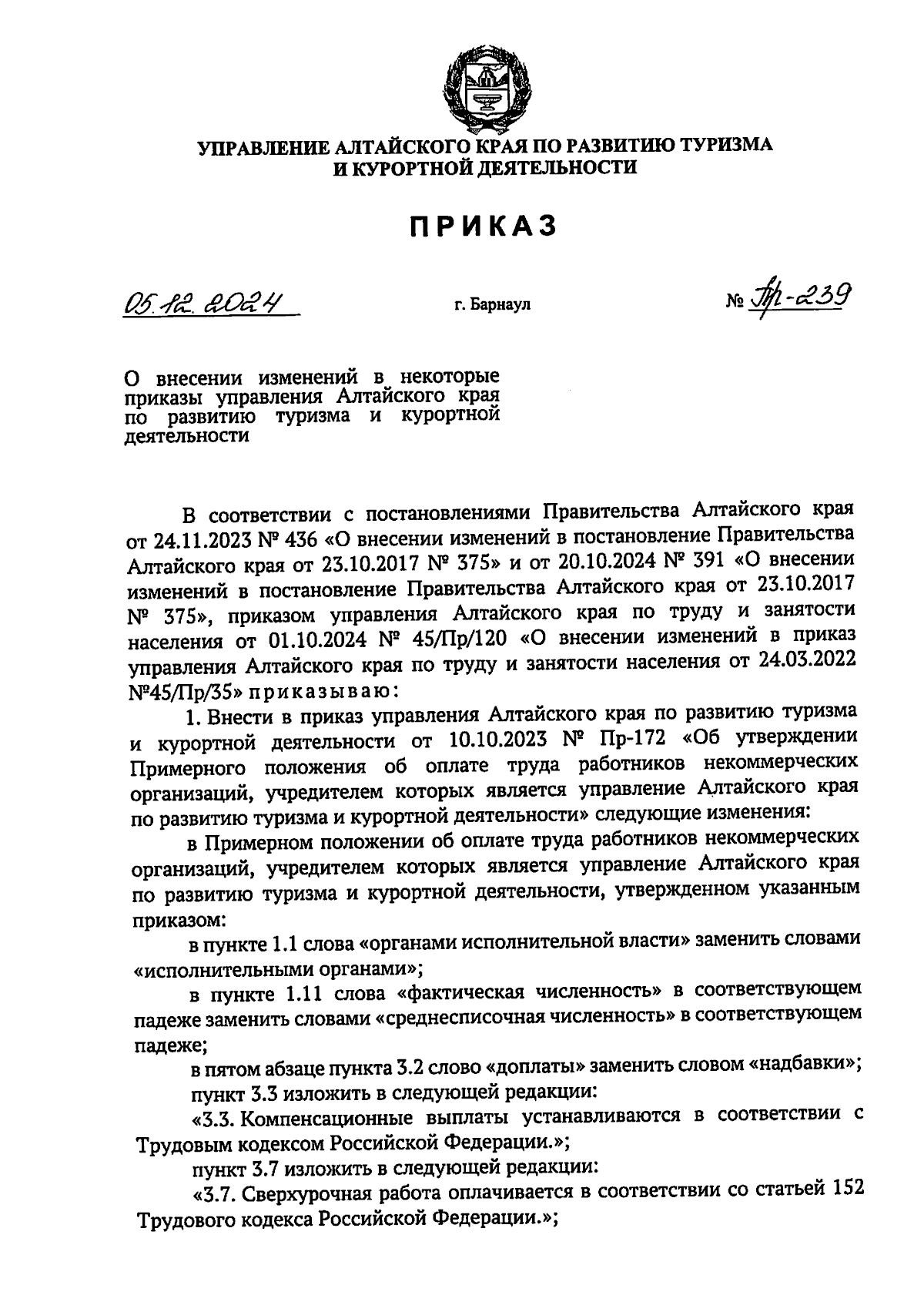 УПРАВЛЕНИЕ АЛТАЙСКОГО КРАЯ ПО РАЗВИТИЮ ТУРИЗМА И КУРОРТНОЙ ДЕЯТЕЛЬНОСТИ

ПРИКАЗ

05.12.2024 г. Барнаул № Пр-239

О внесении изменений в некоторые приказы управления Алтайского края по развитию туризма и курортной деятельности

В соответствии с постановлениями Правительства Алтайского края от 24.11.2023 № 436 «О внесении изменений в постановление Правительства Алтайского края от 23.10.2017 № 375» и от 20.10.2024 № 391 «О внесении изменений в постановление Правительства Алтайского края от 23.10.2017 № 375», приказом управления Алтайского края по труду и занятости населения от 01.10.2024 № 45/Пр/120 «О внесении изменений в приказ управления Алтайского края по труду и занятости населения от 24.03.2022 №45/Пр/35» приказываю:

1. Внести в приказ управления Алтайского края по развитию туризма и курортной деятельности от 10.10.2023 № Пр-172 «Об утверждении Примерного положения об оплате труда работников некоммерческих организаций, учредителем которых является управление Алтайского края по развитию туризма и курортной деятельности» следующие изменения:

в Примерном положении об оплате труда работников некоммерческих организаций, учредителем которых является управление Алтайского края по развитию туризма и курортной деятельности, утвержденном указанным приказом:

в пункте 1.1 слова «органами исполнительной власти» заменить словами «исполнительными органами»;

в пункте 1.11 слова «фактическая численность» в соответствующем падеже заменить словами «среднесписочная численность» в соответствующем падеже;

в пятом абзаце пункта 3.2 слово «доплаты» заменить словом «надбавки»;

пункт 3.3 изложить в следующей редакции:

«3.3. Компенсационные выплаты устанавливаются в соответствии с Трудовым кодексом Российской Федерации.»;

пункт 3.7 изложить в следующей редакции:

«3.7. Сверхурочная работа оплачивается в соответствии со статьей 152 Трудового кодекса Российской Федерации.»;